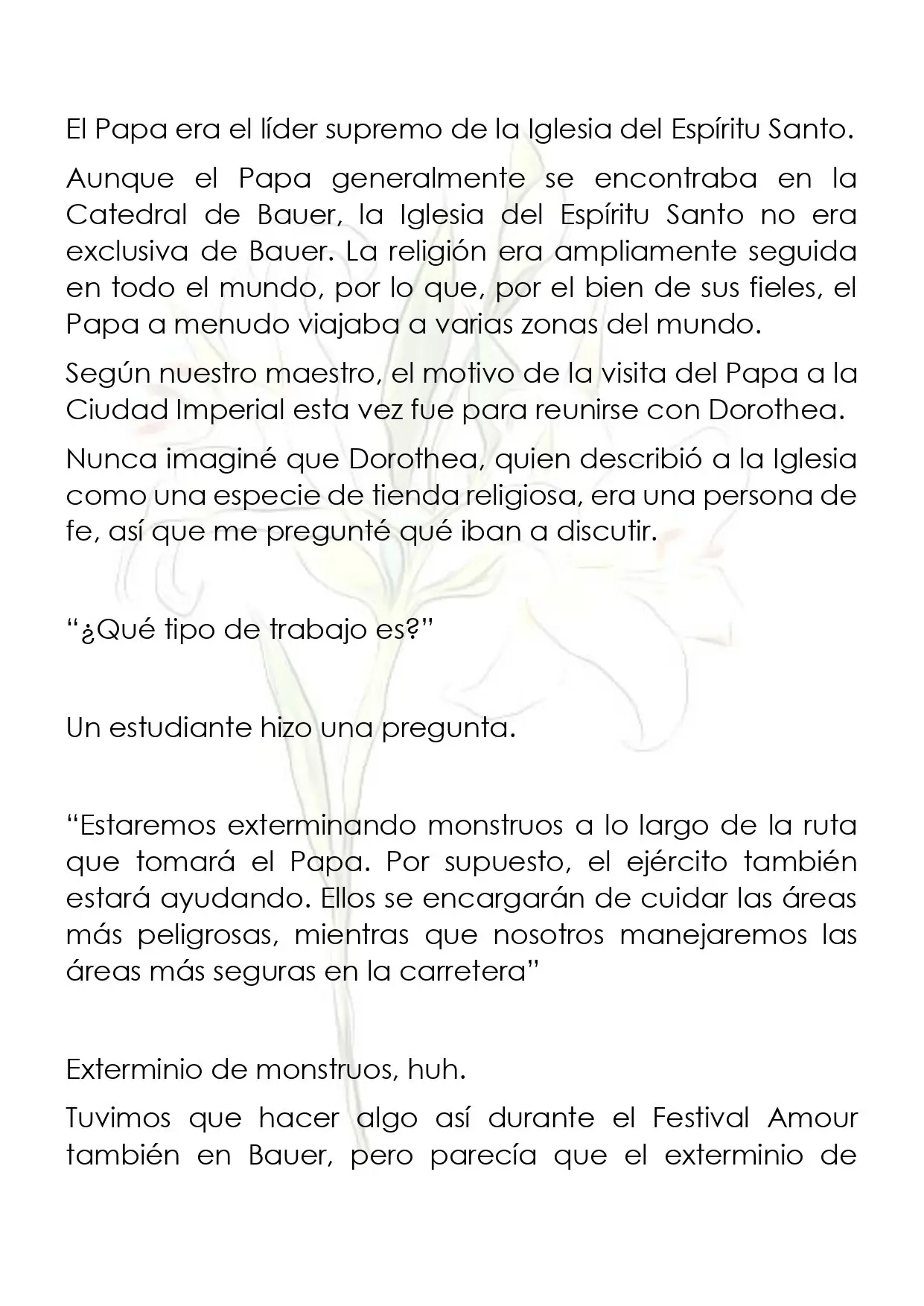 El Papa era el líder supremo de la Iglesia del Espíritu Santo.

Aunque el Papa generalmente se encontraba en la Catedral de Bauer, la Iglesia del Espíritu Santo no era exclusiva de Bauer. La religión era ampliamente seguida en todo el mundo, por lo que, por el bien de sus fieles, el Papa a menudo viajaba a varias zonas del mundo.

Según nuestro maestro, el motivo de la visita del Papa a la Ciudad Imperial esta vez fue para reunirse con Dorothea.

Nunca imaginé que Dorothea, quien describió a la Iglesia como una especie de tienda religiosa, era una persona de fe, así que me pregunté qué iban a discutir.

"¿Qué tipo de trabajo es?"

Un estudiante hizo una pregunta.

"Estaremos exterminando monstruos a lo largo de la ruta que tomará el Papa. Por supuesto, el ejército también estará ayudando. Ellos se encargarán de cuidar las áreas más peligrosas, mientras que nosotros manejaremos las áreas más seguras en la carretera"

Exterminio de monstruos, huh.

Tuvimos que hacer algo así durante el Festival Amour también en Bauer, pero parecía que el exterminio de